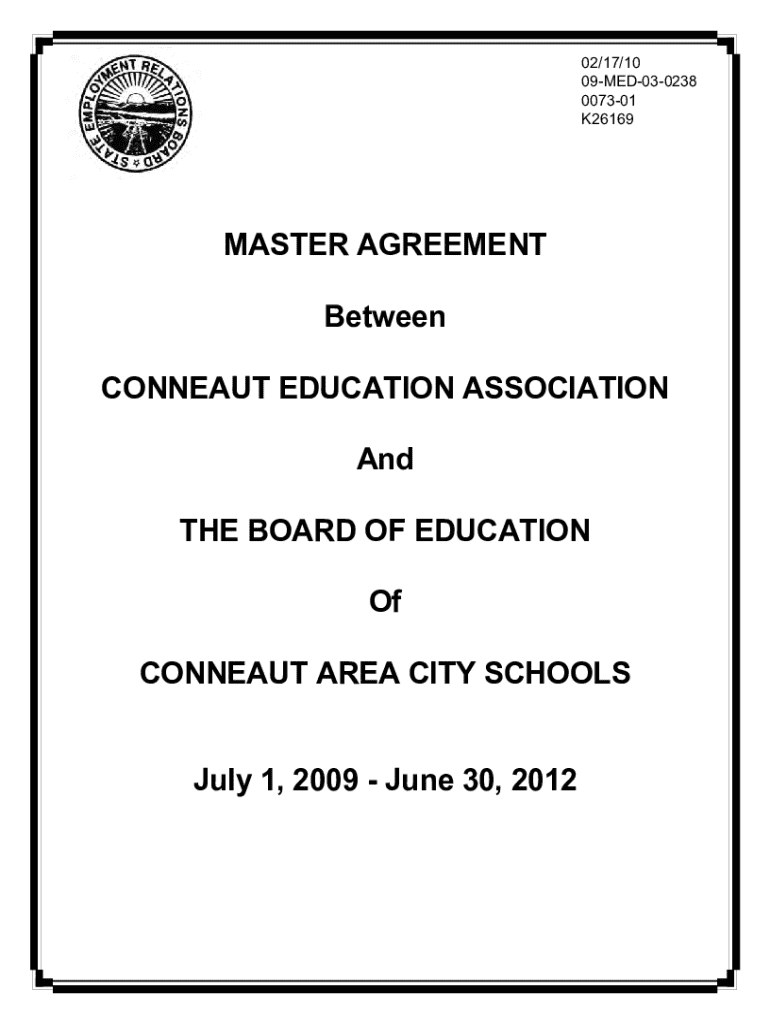 STATE EMPLOYMENT RELATIONS BOARD

02/17/10
09-MED-03-0238
0073-01
K26169

MASTER AGREEMENT

Between

CONNEAUT EDUCATION ASSOCIATION

And

THE BOARD OF EDUCATION

Of

CONNEAUT AREA CITY SCHOOLS

July 1, 2009 - June 30, 2012